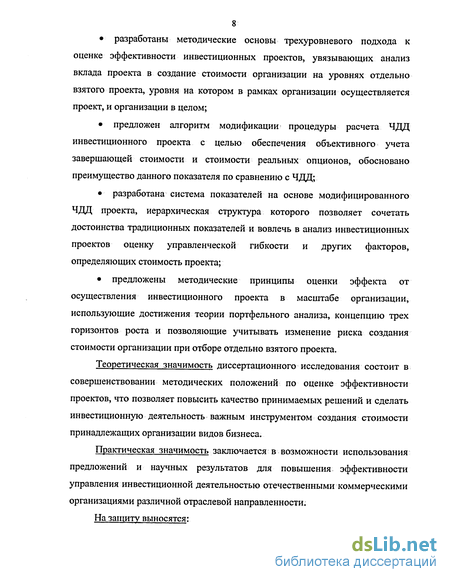 8

• разработаны методические основы трехуровневого подхода к оценке эффективности инвестиционных проектов, увязывающих анализ вклада проекта в создание стоимости организации на уровнях отдельно взятого проекта, уровня на котором в рамках организации осуществляется проект, и организации в целом;

• предложен алгоритм модификации процедуры расчета ЧДД инвестиционного проекта с целью обеспечения объективного учета завершающей стоимости и стоимости реальных опционов, обосновано преимущество данного показателя по сравнению с ЧДД;

• разработана система показателей на основе модифицированного ЧДД проекта, иерархическая структура которого позволяет сочетать достоинства традиционных показателей и вовлечь в анализ инвестиционных проектов оценку управленческой гибкости и других факторов, определяющих стоимость проекта;

• предложены методические принципы оценки эффекта от осуществления инвестиционного проекта в масштабе организации, использующие достижения теории портфельного анализа, концепцию трех горизонтов роста и позволяющие учитывать изменение риска создания стоимости организации при отборе отдельно взятого проекта.

Теоретическая значимость диссертационного исследования состоит в совершенствовании методических положений по оценке эффективности проектов, что позволяет повысить качество принимаемых решений и сделать инвестиционную деятельность важным инструментом создания стоимости принадлежащих организации видов бизнеса.

Практическая значимость заключается в возможности использования предложений и научных результатов для повышения эффективности управления инвестиционной деятельностью отечественными коммерческими организациями различной отраслевой направленности.

На защиту выносятся:

dsLib.net
библиотека диссертаций